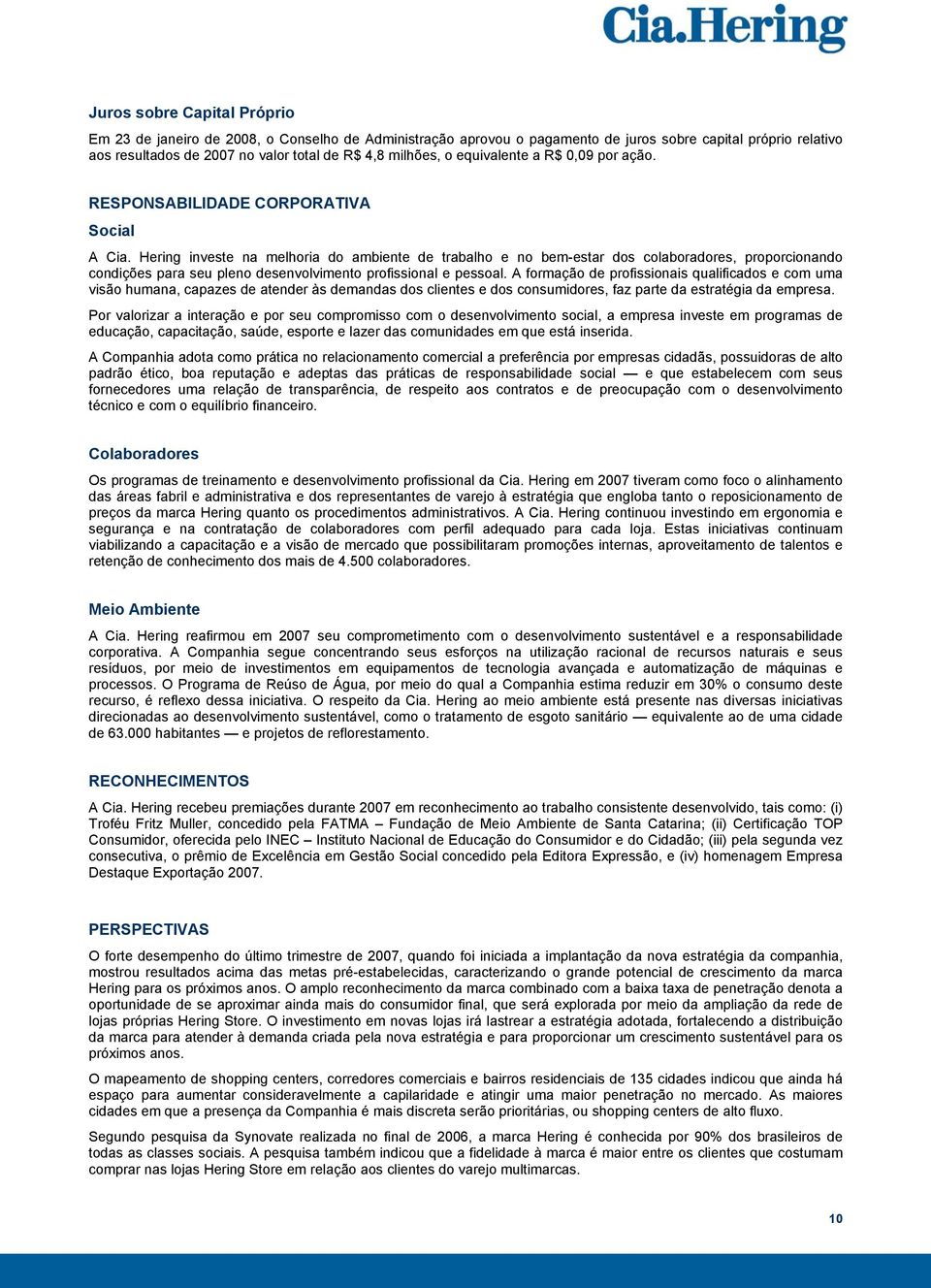 Cia.Hering

Juros sobre Capital Próprio

Em 23 de janeiro de 2008, o Conselho de Administração aprovou o pagamento de juros sobre capital próprio relativo aos resultados de 2007 no valor total de R$ 4,8 milhões, o equivalente a R$ 0,09 por ação.

RESPONSABILIDADE CORPORATIVA

Social

A Cia. Hering investe na melhoria do ambiente de trabalho e no bem-estar dos colaboradores, proporcionando condições para seu pleno desenvolvimento profissional e pessoal. A formação de profissionais qualificados e com uma visão humana, capazes de atender às demandas dos clientes e dos consumidores, faz parte da estratégia da empresa.

Por valorizar a interação e por seu compromisso com o desenvolvimento social, a empresa investe em programas de educação, capacitação, saúde, esporte e lazer das comunidades em que está inserida.

A Companhia adota como prática no relacionamento comercial a preferência por empresas cidadãs, possuidoras de alto padrão ético, boa reputação e adeptas das práticas de responsabilidade social — e que estabelecem com seus fornecedores uma relação de transparência, de respeito aos contratos e de preocupação com o desenvolvimento técnico e com o equilíbrio financeiro.

Colaboradores

Os programas de treinamento e desenvolvimento profissional da Cia. Hering em 2007 tiveram como foco o alinhamento das áreas fabril e administrativa e dos representantes de varejo à estratégia que engloba tanto o reposicionamento de preços da marca Hering quanto os procedimentos administrativos. A Cia. Hering continuou investindo em ergonomia e segurança e na contratação de colaboradores com perfil adequado para cada loja. Estas iniciativas continuam viabilizando a capacitação e a visão de mercado que possibilitaram promoções internas, aproveitamento de talentos e retenção de conhecimento dos mais de 4.500 colaboradores.

Meio Ambiente

A Cia. Hering reafirmou em 2007 seu comprometimento com o desenvolvimento sustentável e a responsabilidade corporativa. A Companhia segue concentrando seus esforços na utilização racional de recursos naturais e seus resíduos, por meio de investimentos em equipamentos de tecnologia avançada e automatização de máquinas e processos. O Programa de Reúso de Água, por meio do qual a Companhia estima reduzir em 30% o consumo deste recurso, é reflexo dessa iniciativa. O respeito da Cia. Hering ao meio ambiente está presente nas diversas iniciativas direcionadas ao desenvolvimento sustentável, como o tratamento de esgoto sanitário — equivalente ao de uma cidade de 63.000 habitantes — e projetos de reflorestamento.

RECONHECIMENTOS

A Cia. Hering recebeu premiações durante 2007 em reconhecimento ao trabalho consistente desenvolvido, tais como: (i) Troféu Fritz Muller, concedido pela FATMA – Fundação de Meio Ambiente de Santa Catarina; (ii) Certificação TOP Consumidor, oferecida pelo INEC – Instituto Nacional de Educação do Consumidor e do Cidadão; (iii) pela segunda vez consecutiva, o prêmio de Excelência em Gestão Social concedido pela Editora Expressão, e (iv) homenagem Empresa Destaque Exportação 2007.

PERSPECTIVAS

O forte desempenho do último trimestre de 2007, quando foi iniciada a implantação da nova estratégia da companhia, mostrou resultados acima das metas pré-estabelecidas, caracterizando o grande potencial de crescimento da marca Hering para os próximos anos. O amplo reconhecimento da marca combinado com a baixa taxa de penetração denota a oportunidade de se aproximar ainda mais do consumidor final, que será explorada por meio da ampliação da rede de lojas próprias Hering Store. O investimento em novas lojas irá lastrear a estratégia adotada, fortalecendo a distribuição da marca para atender à demanda criada pela nova estratégia e para proporcionar um crescimento sustentável para os próximos anos.

O mapeamento de shopping centers, corredores comerciais e bairros residenciais de 135 cidades indicou que ainda há espaço para aumentar consideravelmente a capilaridade e atingir uma maior penetração no mercado. As maiores cidades em que a presença da Companhia é mais discreta serão prioritárias, ou shopping centers de alto fluxo.

Segundo pesquisa da Synovate realizada no final de 2006, a marca Hering é conhecida por 90% dos brasileiros de todas as classes sociais. A pesquisa também indicou que a fidelidade à marca é maior entre os clientes que costumam comprar nas lojas Hering Store em relação aos clientes do varejo multimarcas.

10